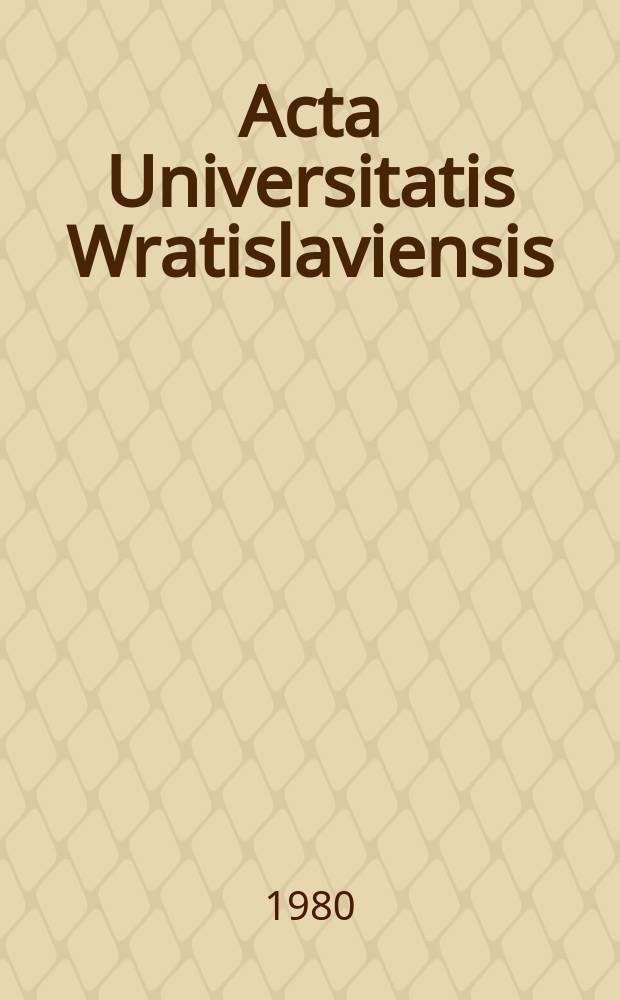 Acta Universitatis Wratislaviensis

1980